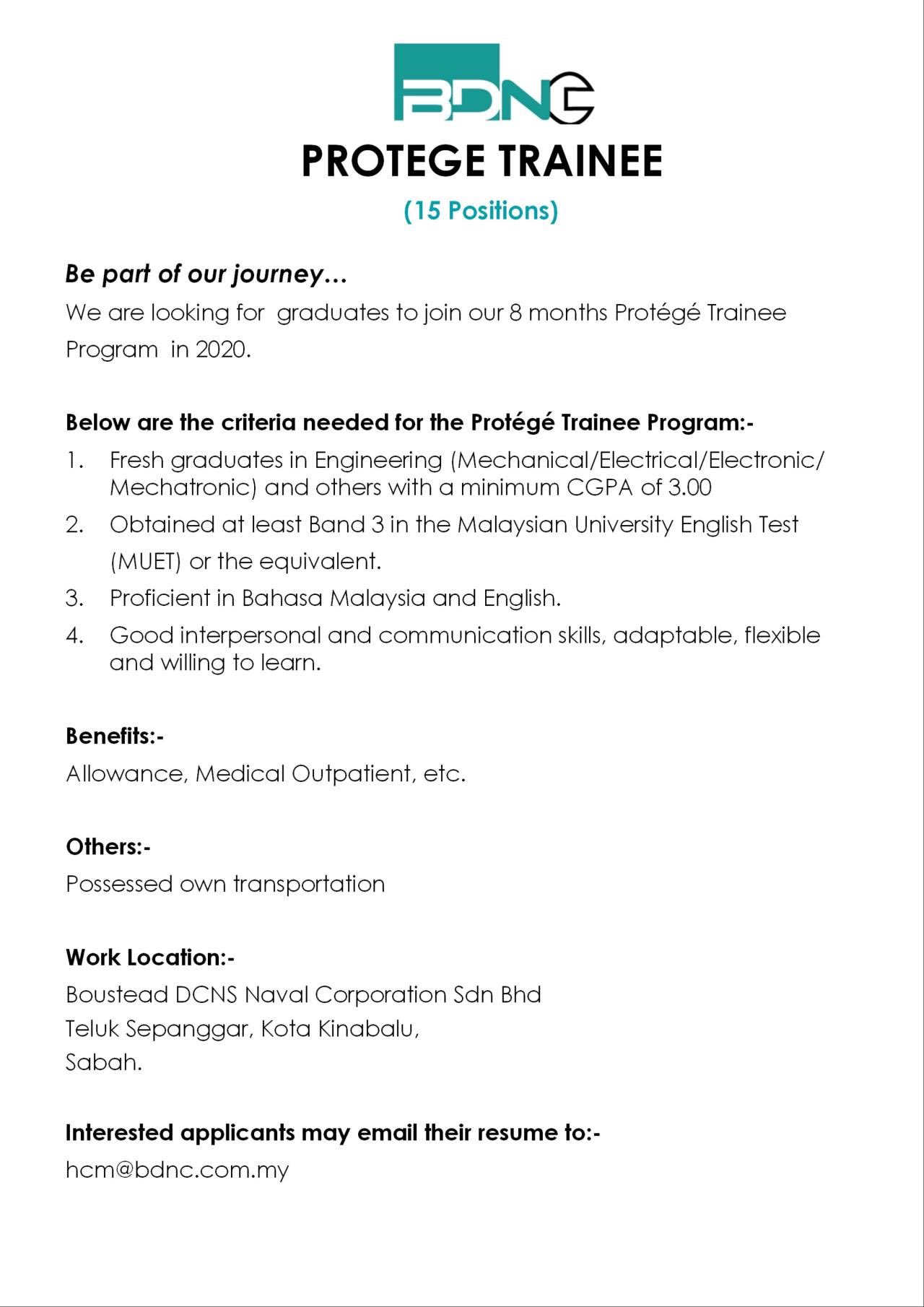 BDNC

PROTEGE TRAINEE

(15 Positions)

Be part of our journey…

We are looking for graduates to join our 8 months Protégé Trainee Program in 2020.

Below are the criteria needed for the Protégé Trainee Program:-

1. Fresh graduates in Engineering (Mechanical/Electrical/Electronic/ Mechatronic) and others with a minimum CGPA of 3.00
2. Obtained at least Band 3 in the Malaysian University English Test (MUET) or the equivalent.
3. Proficient in Bahasa Malaysia and English.
4. Good interpersonal and communication skills, adaptable, flexible and willing to learn.

Benefits:-

Allowance, Medical Outpatient, etc.

Others:-

Possessed own transportation

Work Location:-

Boustead DCNS Naval Corporation Sdn Bhd
Teluk Sepanggar, Kota Kinabalu,
Sabah.

Interested applicants may email their resume to:-

hcm@bdnc.com.my